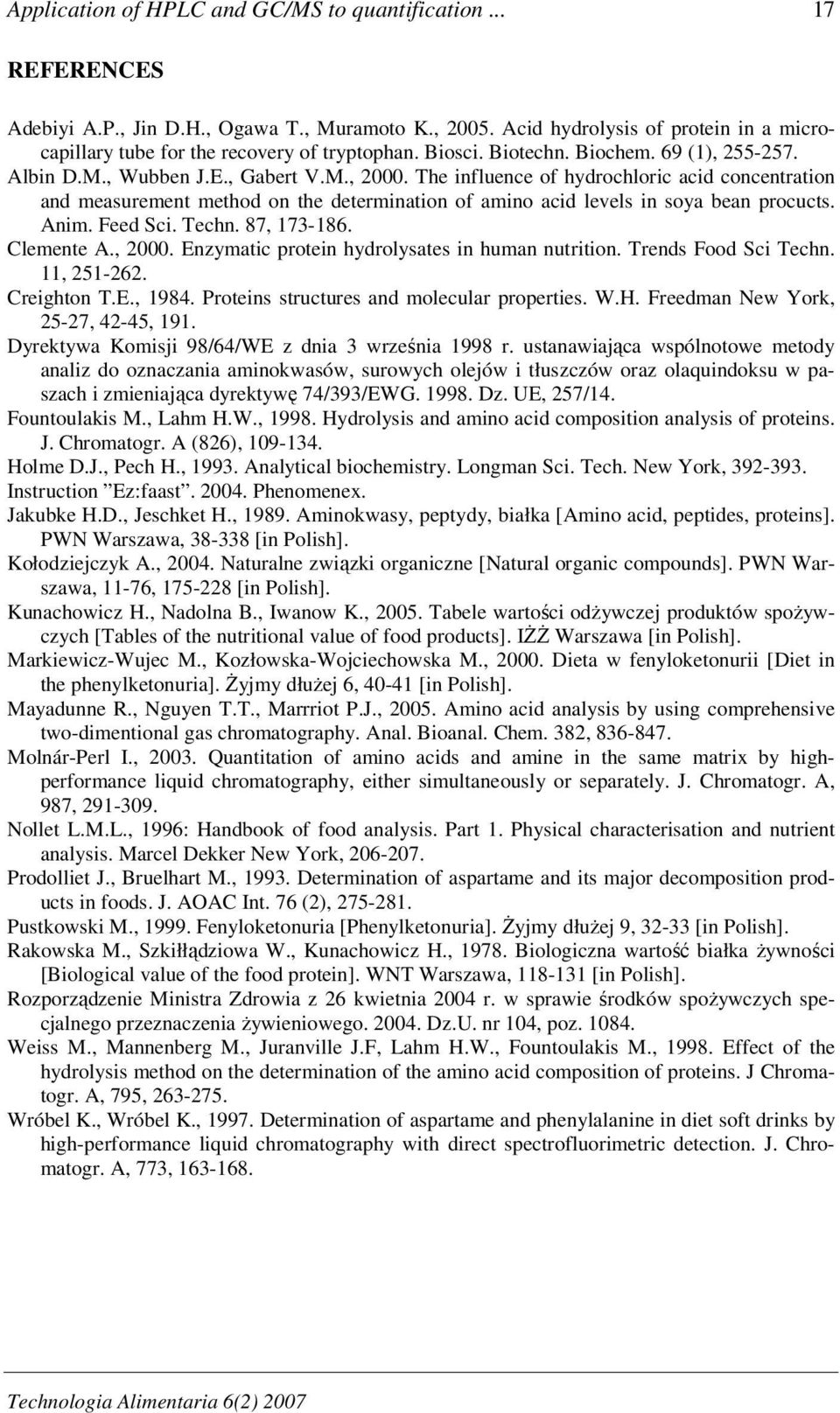 Application of HPLC and GC/MS to quantification ... 17

REFERENCES

Adebiyi A.P., Jin D.H., Ogawa T., Muramoto K., 2005. Acid hydrolysis of protein in a microcapillary tube for the recovery of tryptophan. Biosci. Biotechn. Biochem. 69 (1), 255-257.

Albin D.M., Wubben J.E., Gabert V.M., 2000. The influence of hydrochloric acid concentration and measurement method on the determination of amino acid levels in soya bean procucts. Anim. Feed Sci. Techn. 87, 173-186.

Clemente A., 2000. Enzymatic protein hydrolysates in human nutrition. Trends Food Sci Techn. 11, 251-262.

Creighton T.E., 1984. Proteins structures and molecular properties. W.H. Freedman New York, 25-27, 42-45, 191.

Dyrektywa Komisji 98/64/WE z dnia 3 września 1998 r. ustanawiająca wspólnotowe metody analiz do oznaczania aminokwasów, surowych olejów i tłuszczów oraz olaquindoksu w paszach i zmieniająca dyrektywę 74/393/EWG. 1998. Dz. UE, 257/14.

Fountoulakis M., Lahm H.W., 1998. Hydrolysis and amino acid composition analysis of proteins. J. Chromatogr. A (826), 109-134.

Holme D.J., Pech H., 1993. Analytical biochemistry. Longman Sci. Tech. New York, 392-393.

Instruction ”Ez:faast”. 2004. Phenomenex.

Jakubke H.D., Jeschket H., 1989. Aminokwasy, peptydy, białka [Amino acid, peptides, proteins]. PWN Warszawa, 38-338 [in Polish].

Kołodziejczyk A., 2004. Naturalne związki organiczne [Natural organic compounds]. PWN Warszawa, 11-76, 175-228 [in Polish].

Kunachowicz H., Nadolna B., Iwanow K., 2005. Tabele wartości odżywczej produktów spożywczych [Tables of the nutritional value of food products]. IŻŻ Warszawa [in Polish].

Markiewicz-Wujec M., Kozłowska-Wojciechowska M., 2000. Dieta w fenyloketonurii [Diet in the phenylketonuria]. Żyjmy dłużej 6, 40-41 [in Polish].

Mayadunne R., Nguyen T.T., Marrriot P.J., 2005. Amino acid analysis by using comprehensive two-dimentional gas chromatography. Anal. Bioanal. Chem. 382, 836-847.

Molnár-Perl I., 2003. Quantitation of amino acids and amine in the same matrix by high-performance liquid chromatography, either simultaneously or separately. J. Chromatogr. A, 987, 291-309.

Nollet L.M.L., 1996: Handbook of food analysis. Part 1. Physical characterisation and nutrient analysis. Marcel Dekker New York, 206-207.

Prodolliet J., Bruelhart M., 1993. Determination of aspartame and its major decomposition products in foods. J. AOAC Int. 76 (2), 275-281.

Pustkowski M., 1999. Fenyloketonuria [Phenylketonuria]. Żyjmy dłużej 9, 32-33 [in Polish].

Rakowska M., Szkiłłądziowa W., Kunachowicz H., 1978. Biologiczna wartość białka żywności [Biological value of the food protein]. WNT Warszawa, 118-131 [in Polish].

Rozporządzenie Ministra Zdrowia z 26 kwietnia 2004 r. w sprawie środków spożywczych specjalnego przeznaczenia żywieniowego. 2004. Dz.U. nr 104, poz. 1084.

Weiss M., Mannenberg M., Juranville J.F, Lahm H.W., Fountoulakis M., 1998. Effect of the hydrolysis method on the determination of the amino acid composition of proteins. J Chromatogr. A, 795, 263-275.

Wróbel K., Wróbel K., 1997. Determination of aspartame and phenylalanine in diet soft drinks by high-performance liquid chromatography with direct spectrofluorimetric detection. J. Chromatogr. A, 773, 163-168.

Technologia Alimentaria 6(2) 2007